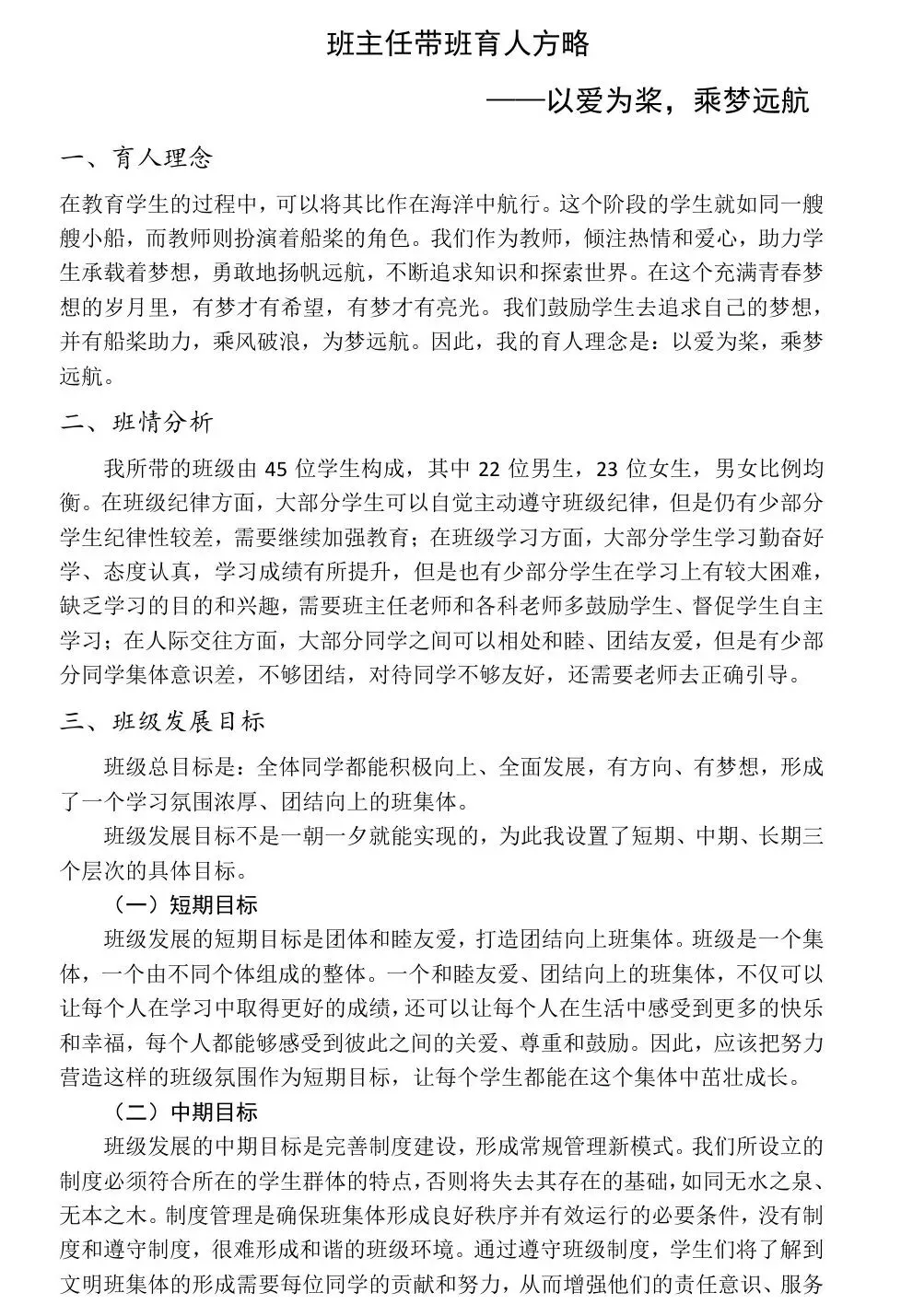 班主任带班育人方略

——以爱为桨，乘梦远航

一、育人理念

在教育学生的过程中，可以将其比作在海洋中航行。这个阶段的学生就如同一艘艘小船，而教师则扮演着船桨的角色。我们作为教师，倾注热情和爱心，助力学生承载着梦想，勇敢地扬帆远航，不断追求知识和探索世界。在这个充满青春梦想的岁月里，有梦才有希望，有梦才有亮光。我们鼓励学生去追求自己的梦想，并有船桨助力，乘风破浪，为梦远航。因此，我的育人理念是：以爱为桨，乘梦远航。

二、班情分析

我所带的班级由 45 位学生构成，其中 22 位男生，23 位女生，男女比例均衡。在班级纪律方面，大部分学生可以自觉主动遵守班级纪律，但是仍有少部分学生纪律性较差，需要继续加强教育；在班级学习方面，大部分学生学习勤奋好学、态度认真，学习成绩有所提升，但是也有少部分学生在学习上有较大困难，缺乏学习的目的和兴趣，需要班主任老师和各科老师多鼓励学生、督促学生自主学习；在人际交往方面，大部分同学之间可以相处和睦、团结友爱，但是有少部分同学集体意识差，不够团结，对待同学不够友好，还需要老师去正确引导。

三、班级发展目标

班级总目标是：全体同学都能积极向上、全面发展，有方向、有梦想，形成了一个学习氛围浓厚、团结向上的班集体。

班级发展目标不是一朝一夕就能实现的，为此我设置了短期、中期、长期三个层次的具体目标。

（一）短期目标

班级发展的短期目标是团体和睦友爱，打造团结向上班集体。班级是一个集体，一个由不同个体组成的整体。一个和睦友爱、团结向上的班集体，不仅可以让每个人在学习中取得更好的成绩，还可以让每个人在生活中感受到更多的快乐和幸福，每个人都能够感受到彼此之间的关爱、尊重和鼓励。因此，应该把努力营造这样的班级氛围作为短期目标，让每个学生都能在这个集体中茁壮成长。

（二）中期目标

班级发展的中期目标是完善制度建设，形成常规管理新模式。我们所设立的制度必须符合所在的学生群体的特点，否则将失去其存在的基础，如同无水之泉、无本之木。制度管理是确保班集体形成良好秩序并有效运行的必要条件，没有制度和遵守制度，很难形成和谐的班级环境。通过遵守班级制度，学生们将了解到文明班集体的形成需要每位同学的贡献和努力，从而增强他们的责任意识、服务